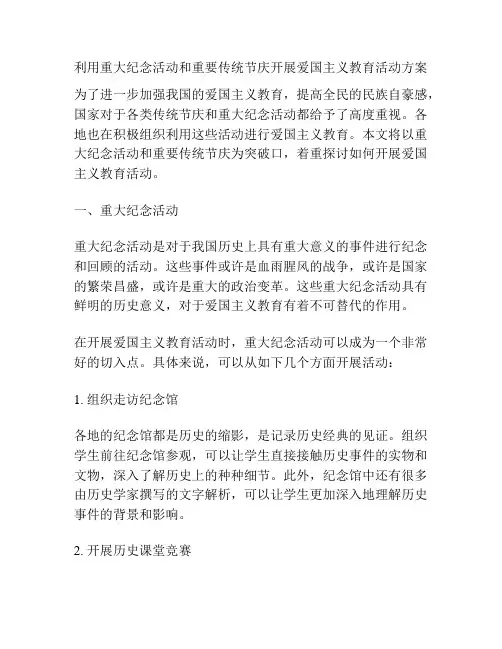 利用重大纪念活动和重要传统节庆开展爱国主义教育活动方案

为了进一步加强我国的爱国主义教育，提高全民的民族自豪感，国家对于各类传统节庆和重大纪念活动都给予了高度重视。各地也在积极组织利用这些活动进行爱国主义教育。本文将以重大纪念活动和重要传统节庆为突破口，着重探讨如何开展爱国主义教育活动。

一、重大纪念活动

重大纪念活动是对于我国历史上具有重大意义的事件进行纪念和回顾的活动。这些事件或许是血雨腥风的战争，或许是国家的繁荣昌盛，或许是重大的政治变革。这些重大纪念活动具有鲜明的历史意义，对于爱国主义教育有着不可替代的作用。

在开展爱国主义教育活动时，重大纪念活动可以成为一个非常好的切入点。具体来说，可以从如下几个方面开展活动：

1. 组织走访纪念馆

各地的纪念馆都是历史的缩影，是记录历史经典的见证。组织学生前往纪念馆参观，可以让学生直接接触历史事件的实物和文物，深入了解历史上的种种细节。此外，纪念馆中还有很多由历史学家撰写的文字解析，可以让学生更加深入地理解历史事件的背景和影响。

2. 开展历史课堂竞赛